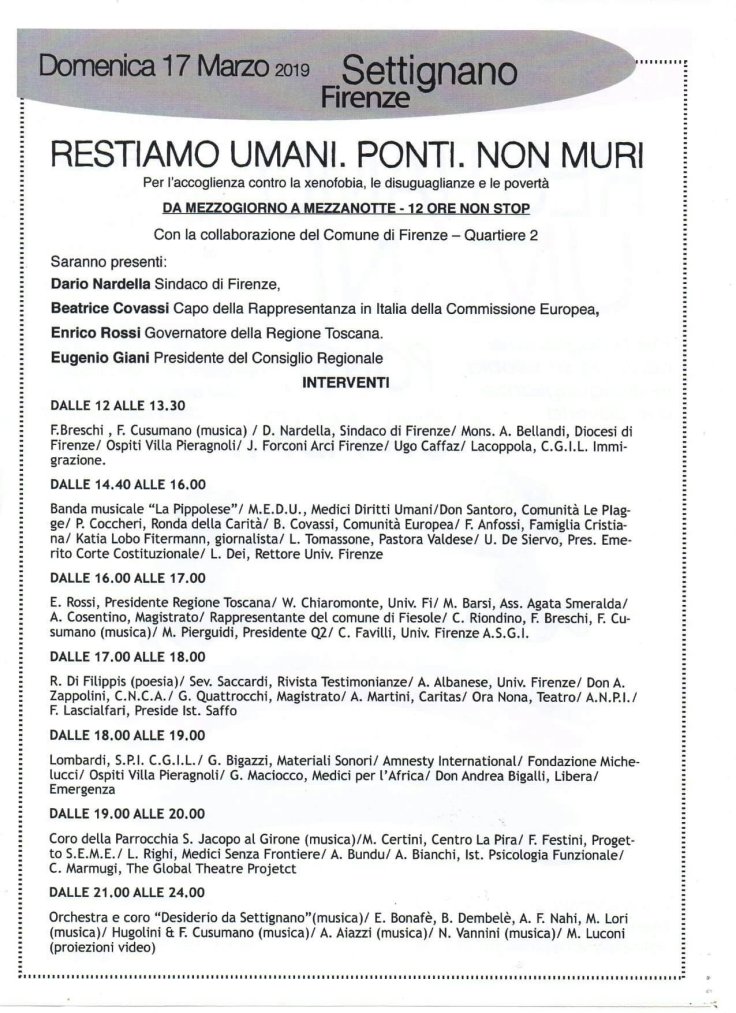 Domenica 17 Marzo 2019 Settignano Firenze

RESTIAMO UMANI. PONTI. NON MURI

Per l'accoglienza contro la xenofobia, le disuguaglianze e le povertà

DA MEZZOGIORNO A MEZZANOTTE - 12 ORE NON STOP

Con la collaborazione del Comune di Firenze – Quartiere 2

Saranno presenti:

Dario Nardella Sindaco di Firenze,

Beatrice Covassi Capo della Rappresentanza in Italia della Commissione Europea,

Enrico Rossi Governatore della Regione Toscana.

Eugenio Giani Presidente del Consiglio Regionale

INTERVENTI

DALLE 12 ALLE 13.30

F.Breschi , F. Cusumano (musica) / D. Nardella, Sindaco di Firenze/ Mons. A. Bellandi, Diocesi di Firenze/ Ospiti Villa Pieragnoli/ J. Forconi Arci Firenze/ Ugo Caffaz/ Lacoppola, C.G.I.L. Immigrazione.

DALLE 14.40 ALLE 16.00

Banda musicale "La Pippolese"/ M.E.D.U., Medici Diritti Umani/Don Santoro, Comunità Le Piagge/ P. Coccheri, Ronda della Carità/ B. Covassi, Comunità Europea/ F. Anfossi, Famiglia Cristiana/ Katia Lobo Fitermann, giornalista/ L. Tomassone, Pastora Valdese/ U. De Siervo, Pres. Emerito Corte Costituzionale/ L. Dei, Rettore Univ. Firenze

DALLE 16.00 ALLE 17.00

E. Rossi, Presidente Regione Toscana/ W. Chiaromonte, Univ. Fi/ M. Barsi, Ass. Agata Smeralda/ A. Cosentino, Magistrato/ Rappresentante del comune di Fiesole/ C. Riondino, F. Breschi, F. Cusumano (musica)/ M. Pierguidi, Presidente Q2/ C. Favilli, Univ. Firenze A.S.G.I.

DALLE 17.00 ALLE 18.00

R. Di Filippis (poesia)/ Sev. Saccardi, Rivista Testimonianze/ A. Albanese, Univ. Firenze/ Don A. Zappolini, C.N.C.A./ G. Quattrocchi, Magistrato/ A. Martini, Caritas/ Ora Nona, Teatro/ A.N.P.I./ F. Lascialfari, Preside Ist. Saffo

DALLE 18.00 ALLE 19.00

Lombardi, S.P.I. C.G.I.L./ G. Bigazzi, Materiali Sonori/ Amnesty International/ Fondazione Michelucci/ Ospiti Villa Pieragnoli/ G. Maciocco, Medici per l'Africa/ Don Andrea Bigalli, Libera/ Emergenza

DALLE 19.00 ALLE 20.00

Coro della Parrocchia S. Jacopo al Girone (musica)/M. Certini, Centro La Pira/ F. Festini, Progetto S.E.M.E./ L. Righi, Medici Senza Frontiere/ A. Bundu/ A. Bianchi, Ist. Psicologia Funzionale/ C. Marmugi, The Global Theatre Projetct

DALLE 21.00 ALLE 24.00

Orchestra e coro "Desiderio da Settignano"(musica)/ E. Bonafè, B. Dembelè, A. F. Nahi, M. Lori (musica)/ Hugolini & F. Cusumano (musica)/ A. Aiazzi (musica)/ N. Vannini (musica)/ M. Luconi (proiezioni video)